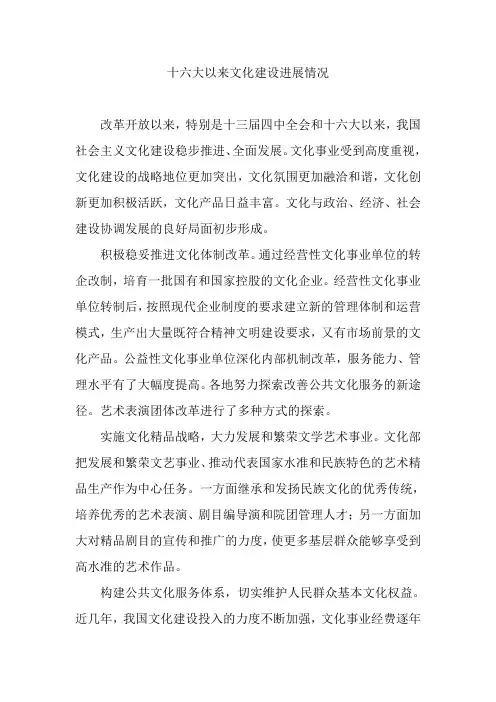 十六大以来文化建设进展情况

改革开放以来，特别是十三届四中全会和十六大以来，我国社会主义文化建设稳步推进、全面发展。文化事业受到高度重视，文化建设的战略地位更加突出，文化氛围更加融洽和谐，文化创新更加积极活跃，文化产品日益丰富。文化与政治、经济、社会建设协调发展的良好局面初步形成。

积极稳妥推进文化体制改革。通过经营性文化事业单位的转企改制，培育一批国有和国家控股的文化企业。经营性文化事业单位转制后，按照现代企业制度的要求建立新的管理体制和运营模式，生产出大量既符合精神文明建设要求，又有市场前景的文化产品。公益性文化事业单位深化内部机制改革，服务能力、管理水平有了大幅度提高。各地努力探索改善公共文化服务的新途径。艺术表演团体改革进行了多种方式的探索。

实施文化精品战略，大力发展和繁荣文学艺术事业。文化部把发展和繁荣文艺事业、推动代表国家水准和民族特色的艺术精品生产作为中心任务。一方面继承和发扬民族文化的优秀传统，培养优秀的艺术表演、剧目编导演和院团管理人才；另一方面加大对精品剧目的宣传和推广的力度，使更多基层群众能够享受到高水准的艺术作品。

构建公共文化服务体系，切实维护人民群众基本文化权益。近几年，我国文化建设投入的力度不断加强，文化事业经费逐年